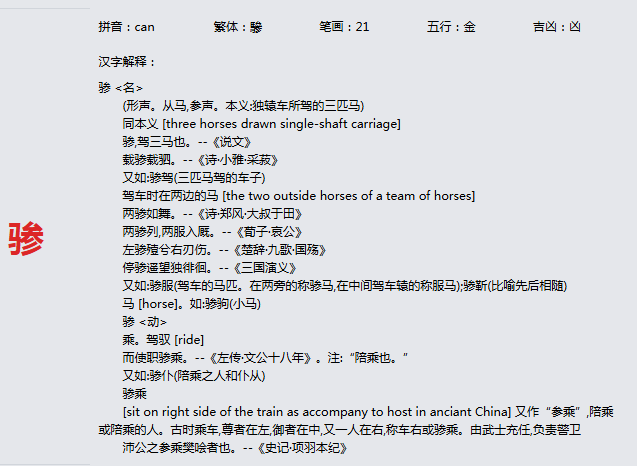 骖

拼音：can　繁体：驂　笔画：21　五行：金　吉凶：凶

汉字解释：

骖 <名>

(形声。从马,参声。本义:独辕车所驾的三匹马)

同本义 [three horses drawn single-shaft carriage]

骖,驾三马也。--《说文》

载骖载驷。--《诗·小雅·采菽》

又如:骖驾(三匹马驾的车子)

驾车时在两边的马 [the two outside horses of a team of horses]

两骖如舞。--《诗·郑风·大叔于田》

两骖列,两服入厩。--《荀子·哀公》

左骖殪兮右刃伤。--《楚辞·九歌·国殇》

停骖遥望独徘徊。--《三国演义》

又如:骖服(驾车的马匹。在两旁的称骖马,在中间驾车辕的称服马);骖靳(比喻先后相随)

马 [horse]。如:骖驹(小马)

骖 <动>

乘。驾驭 [ride]

而使职骖乘。--《左传·文公十八年》。注:“陪乘也。”

又如:骖仆(陪乘之人和仆从)

骖乘

[sit on right side of the train as accompany to host in anciant China] 又作“参乘”,陪乘或陪乘的人。古时乘车,尊者在左,御者在中,又一人在右,称车右或骖乘。由武士充任,负责警卫

沛公之参乘樊哙者也。--《史记·项羽本纪》